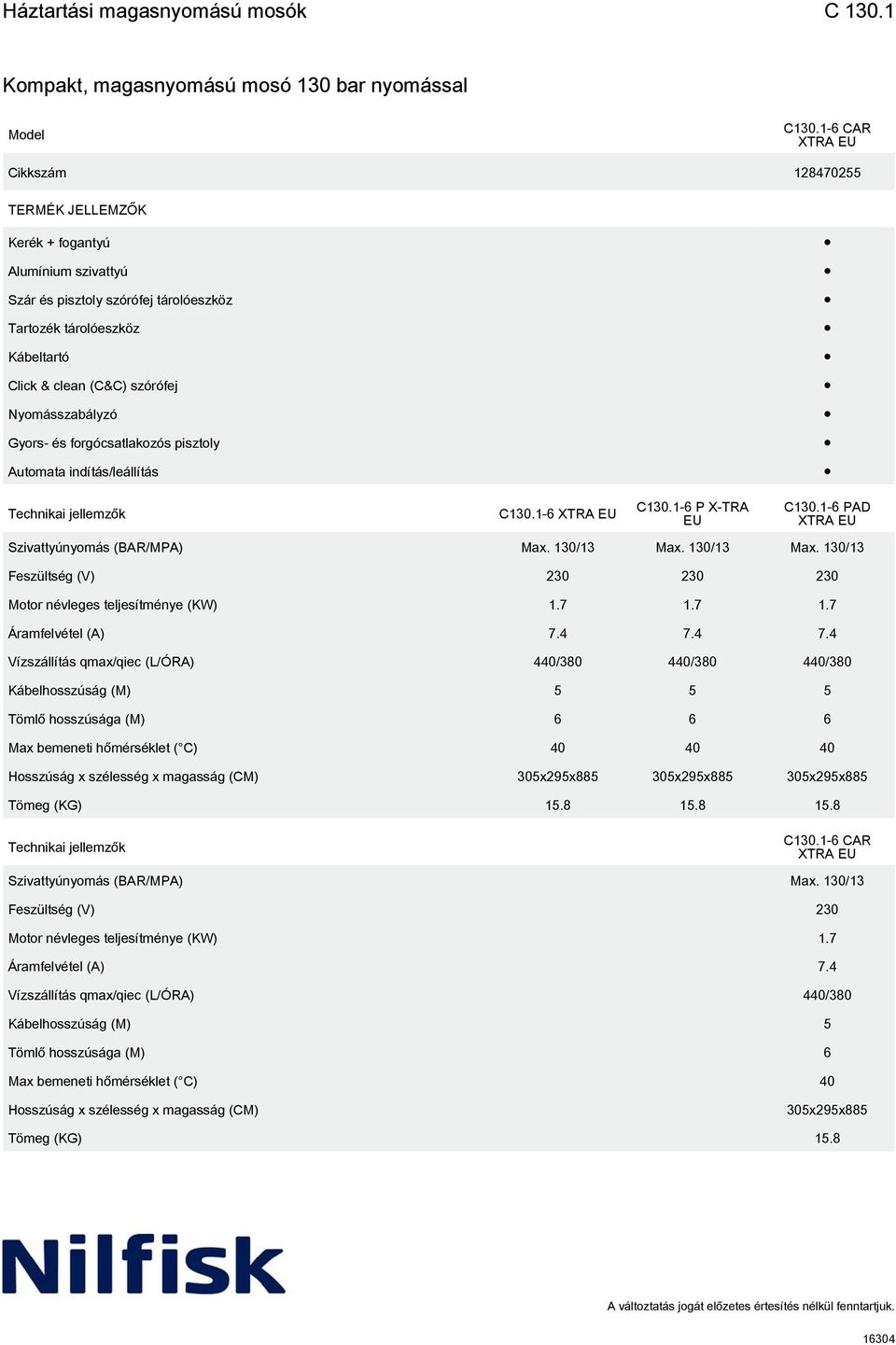 Háztartási magasnyomású mosók C 130.1

Kompakt, magasnyomású mosó 130 bar nyomással

| Model | C130.1-6 CAR XTRA EU |
|---|---|
| Cikkszám | 128470255 |
| TERMÉK JELLEMZŐK | |
| Kerék + fogantyú | • |
| Alumínium szivattyú | • |
| Szár és pisztoly szórófej tárolóeszköz | • |
| Tartozék tárolóeszköz | • |
| Kábeltartó | • |
| Click & clean (C&C) szórófej | • |
| Nyomásszabályzó | • |
| Gyors- és forgócsatlakozós pisztoly | • |
| Automata indítás/leállítás | • |

| Technikai jellemzők | C130.1-6 XTRA EU | C130.1-6 P X-TRA EU | C130.1-6 PAD XTRA EU |
|---|---|---|---|
| Szivattyúnyomás (BAR/MPA) | Max. 130/13 | Max. 130/13 | Max. 130/13 |
| Feszültség (V) | 230 | 230 | 230 |
| Motor névleges teljesítménye (KW) | 1.7 | 1.7 | 1.7 |
| Áramfelvétel (A) | 7.4 | 7.4 | 7.4 |
| Vízszállítás qmax/qiec (L/ÓRA) | 440/380 | 440/380 | 440/380 |
| Kábelhosszúság (M) | 5 | 5 | 5 |
| Tömlő hosszúsága (M) | 6 | 6 | 6 |
| Max bemeneti hőmérséklet (°C) | 40 | 40 | 40 |
| Hosszúság x szélesség x magasság (CM) | 305x295x885 | 305x295x885 | 305x295x885 |
| Tömeg (KG) | 15.8 | 15.8 | 15.8 |

| Technikai jellemzők | C130.1-6 CAR XTRA EU |
|---|---|
| Szivattyúnyomás (BAR/MPA) | Max. 130/13 |
| Feszültség (V) | 230 |
| Motor névleges teljesítménye (KW) | 1.7 |
| Áramfelvétel (A) | 7.4 |
| Vízszállítás qmax/qiec (L/ÓRA) | 440/380 |
| Kábelhosszúság (M) | 5 |
| Tömlő hosszúsága (M) | 6 |
| Max bemeneti hőmérséklet (°C) | 40 |
| Hosszúság x szélesség x magasság (CM) | 305x295x885 |
| Tömeg (KG) | 15.8 |

Nilfisk

A változtatás jogát előzetes értesítés nélkül fenntartjuk.

16304